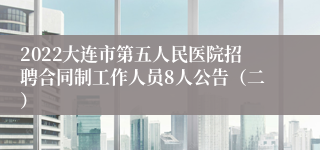 2022大连市第五人民医院招聘合同制工作人员8人公告（二）